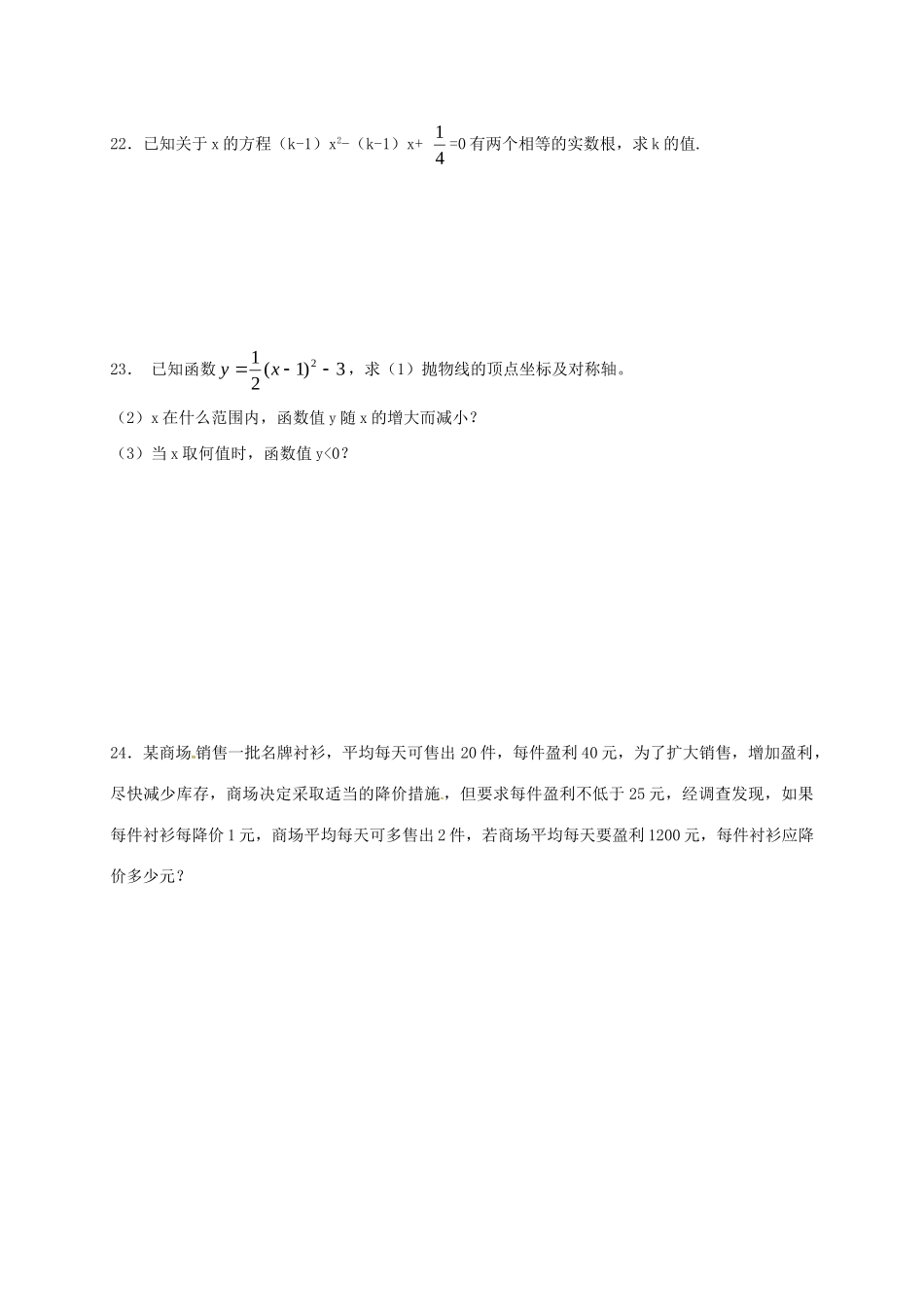 22．已知关于 x 的方程（k-1）$x^2$-（k-1）x+ $\frac{1}{4}$=0 有两个相等的实数根，求 k 的值.

23． 已知函数 $y=\frac{1}{2}(x-1)^2-3$，求（1）抛物线的顶点坐标及对称轴。

（2）x 在什么范围内，函数值 y 随 x 的增大而减小？

（3）当 x 取何值时，函数值 y<0？

24．某商场销售一批名牌衬衫，平均每天可售出 20 件，每件盈利 40 元，为了扩大销售，增加盈利，尽快减少库存，商场决定采取适当的降价措施，但要求每件盈利不低于 25 元，经调查发现，如果每件衬衫每降价 1 元，商场平均每天可多售出 2 件，若商场平均每天要盈利 1200 元，每件衬衫应降价多少元？